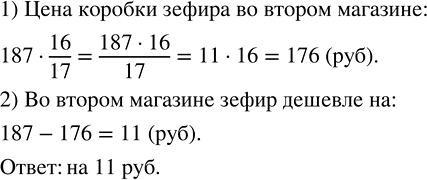 1) Цена коробки зефира во втором магазине:

$187 \cdot \frac{16}{17} = \frac{187 \cdot 16}{17} = 11 \cdot 16 = 176$ (руб).

2) Во втором магазине зефир дешевле на:

$187 - 176 = 11$ (руб).

Ответ: на 11 руб.